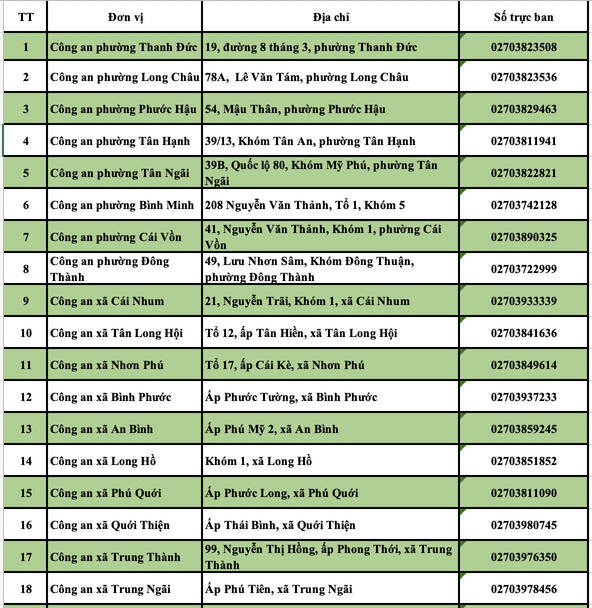 | TT | Đơn vị | Địa chỉ | Số trực ban |
|---|---|---|---|
| 1 | Công an phường Thanh Đức | 19, đường 8 tháng 3, phường Thanh Đức | 02703823508 |
| 2 | Công an phường Long Châu | 78A, Lê Văn Tám, phường Long Châu | 02703823536 |
| 3 | Công an phường Phước Hậu | 54, Mậu Thân, phường Phước Hậu | 02703829463 |
| 4 | Công an phường Tân Hạnh | 39/13, Khóm Tân An, phường Tân Hạnh | 02703811941 |
| 5 | Công an phường Tân Ngãi | 39B, Quốc lộ 80, Khóm Mỹ Phú, phường Tân Ngãi | 02703822821 |
| 6 | Công an phường Bình Minh | 208 Nguyễn Văn Thảnh, Tổ 1, Khóm 5 | 02703742128 |
| 7 | Công an phường Cái Vồn | 41, Nguyễn Văn Thảnh, Khóm 1, phường Cái Vồn | 02703890325 |
| 8 | Công an phường Đông Thành | 49, Lưu Nhơn Sâm, Khóm Đông Thuận, phường Đông Thành | 02703722999 |
| 9 | Công an xã Cái Nhum | 21, Nguyễn Trãi, Khóm 1, xã Cái Nhum | 02703933339 |
| 10 | Công an xã Tân Long Hội | Tổ 12, ấp Tân Hiền, xã Tân Long Hội | 02703841636 |
| 11 | Công an xã Nhơn Phú | Tổ 17, ấp Cái Kè, xã Nhơn Phú | 02703849614 |
| 12 | Công an xã Bình Phước | Ấp Phước Tường, xã Bình Phước | 02703937233 |
| 13 | Công an xã An Bình | Ấp Phú Mỹ 2, xã An Bình | 02703859245 |
| 14 | Công an xã Long Hồ | Khóm 1, xã Long Hồ | 02703851852 |
| 15 | Công an xã Phú Quới | Ấp Phước Long, xã Phú Quới | 02703811090 |
| 16 | Công an xã Quới Thiện | Ấp Thái Bình, xã Quới Thiện | 02703980745 |
| 17 | Công an xã Trung Thành | 99, Nguyễn Thị Hồng, ấp Phong Thới, xã Trung Thành | 02703976350 |
| 18 | Công an xã Trung Ngãi | Ấp Phú Tiên, xã Trung Ngãi | 02703978456 |